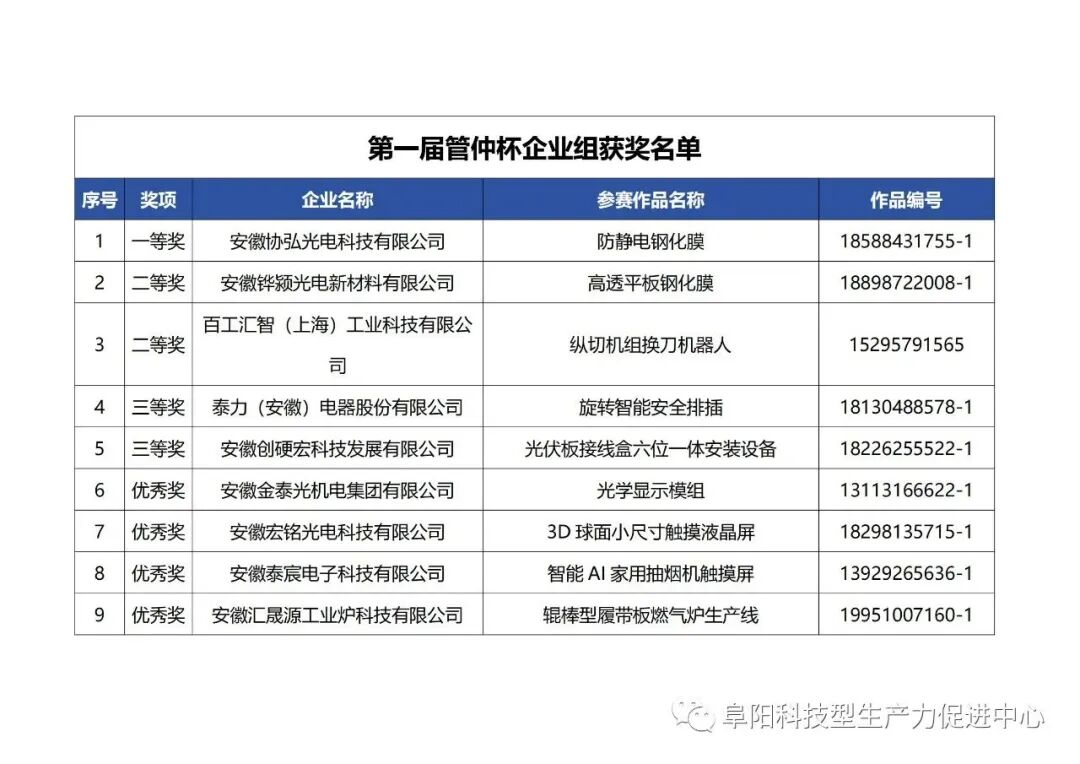 第一届管仲杯企业组获奖名单

| 序号 | 奖项 | 企业名称 | 参赛作品名称 | 作品编号 |
|---|---|---|---|---|
| 1 | 一等奖 | 安徽协弘光电科技有限公司 | 防静电钢化膜 | 18588431755-1 |
| 2 | 二等奖 | 安徽铧颍光电新材料有限公司 | 高透平板钢化膜 | 18898722008-1 |
| 3 | 二等奖 | 百工汇智（上海）工业科技有限公司 | 纵切机组换刀机器人 | 15295791565 |
| 4 | 三等奖 | 泰力（安徽）电器股份有限公司 | 旋转智能安全排插 | 18130488578-1 |
| 5 | 三等奖 | 安徽创硬宏科技发展有限公司 | 光伏板接线盒六位一体安装设备 | 18226255522-1 |
| 6 | 优秀奖 | 安徽金泰光机电集团有限公司 | 光学显示模组 | 13113166622-1 |
| 7 | 优秀奖 | 安徽宏铭光电科技有限公司 | 3D 球面小尺寸触摸液晶屏 | 18298135715-1 |
| 8 | 优秀奖 | 安徽泰宸电子科技有限公司 | 智能 AI 家用抽烟机触摸屏 | 13929265636-1 |
| 9 | 优秀奖 | 安徽汇晟源工业炉科技有限公司 | 辊棒型履带板燃气炉生产线 | 19951007160-1 |

阜阳科技型生产力促进中心